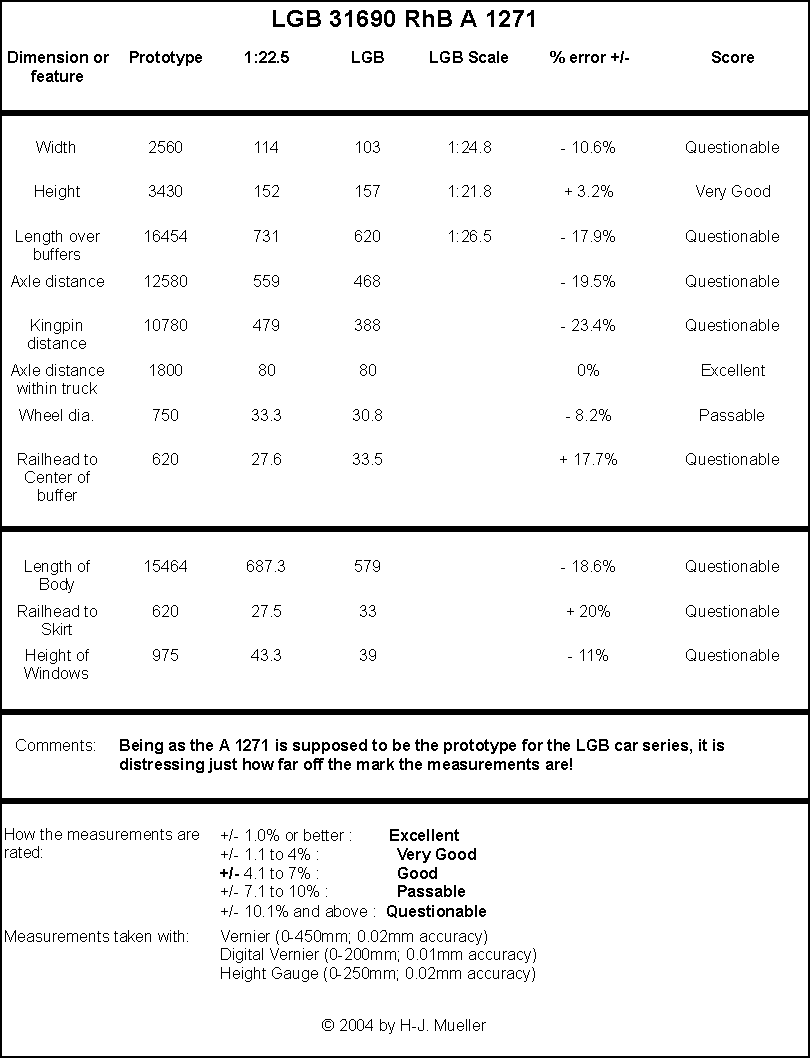 LGB 31690 RhB A 1271

| Dimension or feature | Prototype | 1:22.5 | LGB | LGB Scale | % error +/- | Score |
|---|---|---|---|---|---|---|
| Width | 2560 | 114 | 103 | 1:24.8 | - 10.6% | Questionable |
| Height | 3430 | 152 | 157 | 1:21.8 | + 3.2% | Very Good |
| Length over buffers | 16454 | 731 | 620 | 1:26.5 | - 17.9% | Questionable |
| Axle distance | 12580 | 559 | 468 | | - 19.5% | Questionable |
| Kingpin distance | 10780 | 479 | 388 | | - 23.4% | Questionable |
| Axle distance within truck | 1800 | 80 | 80 | | 0% | Excellent |
| Wheel dia. | 750 | 33.3 | 30.8 | | - 8.2% | Passable |
| Railhead to Center of buffer | 620 | 27.6 | 33.5 | | + 17.7% | Questionable |
| Length of Body | 15464 | 687.3 | 579 | | - 18.6% | Questionable |
| Railhead to Skirt | 620 | 27.5 | 33 | | + 20% | Questionable |
| Height of Windows | 975 | 43.3 | 39 | | - 11% | Questionable |

Comments: Being as the A 1271 is supposed to be the prototype for the LGB car series, it is distressing just how far off the mark the measurements are!

How the measurements are rated:
+/- 1.0% or better : Excellent
+/- 1.1 to 4% : Very Good
+/- 4.1 to 7% : Good
+/- 7.1 to 10% : Passable
+/- 10.1% and above : Questionable

Measurements taken with:
Vernier (0-450mm; 0.02mm accuracy)
Digital Vernier (0-200mm; 0.01mm accuracy)
Height Gauge (0-250mm; 0.02mm accuracy)

© 2004 by H-J. Mueller